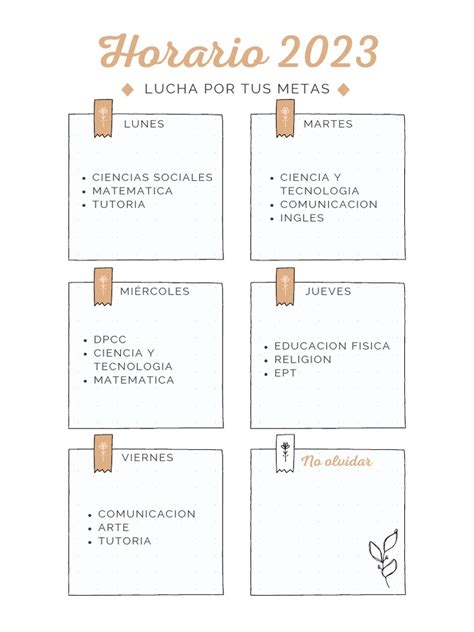 Horario 2023

LUCHA POR TUS METAS

LUNES

- CIENCIAS SOCIALES
- MATEMATICA
- TUTORIA

MARTES

- CIENCIA Y TECNOLOGIA
- COMUNICACION
- INGLES

MIÉRCOLES

- DPCC
- CIENCIA Y TECNOLOGIA
- MATEMATICA

JUEVES

- EDUCACION FISICA
- RELIGION
- EPT

VIERNES

- COMUNICACION
- ARTE
- TUTORIA

No olvidar